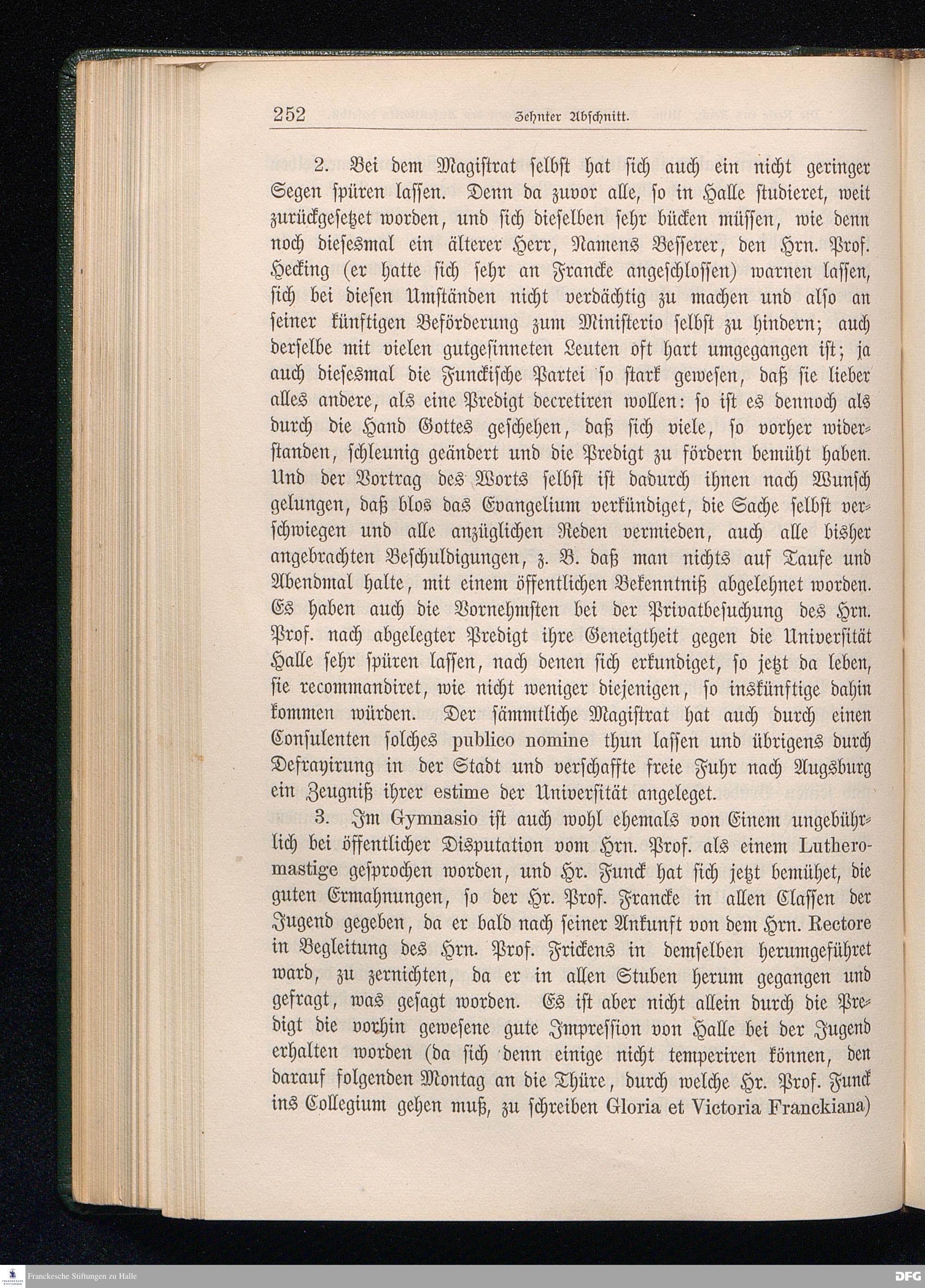 252 Zehnter Abschnitt.

2. Bei dem Magistrat selbst hat sich auch ein nicht geringer Segen spüren lassen. Denn da zuvor alle, so in Halle studieret, weit zurückgesetzet worden, und sich dieselben sehr bücken müssen, wie denn noch diesesmal ein älterer Herr, Namens Besserer, den Hrn. Prof. Hecking (er hatte sich sehr an Francke angeschlossen) warnen lassen, sich bei diesen Umständen nicht verdächtig zu machen und also an seiner künftigen Beförderung zum Ministerio selbst zu hindern; auch derselbe mit vielen gutgesinneten Leuten oft hart umgegangen ist; ja auch diesesmal die Funckische Partei so stark gewesen, daß sie lieber alles andere, als eine Predigt decretiren wollen: so ist es dennoch als durch die Hand Gottes geschehen, daß sich viele, so vorher widerstanden, schleunig geändert und die Predigt zu fördern bemüht haben. Und der Vortrag des Worts selbst ist dadurch ihnen nach Wunsch gelungen, daß blos das Evangelium verkündiget, die Sache selbst verschwiegen und alle anzüglichen Reden vermieden, auch alle bisher angebrachten Beschuldigungen, z. B. daß man nichts auf Taufe und Abendmal halte, mit einem öffentlichen Bekenntniß abgelehnet worden. Es haben auch die Vornehmsten bei der Privatbesuchung des Hrn. Prof. nach abgelegter Predigt ihre Geneigtheit gegen die Universität Halle sehr spüren lassen, nach denen sich erkundiget, so jetzt da leben, sie recommandiret, wie nicht weniger diejenigen, so inskünftige dahin kommen würden. Der sämmtliche Magistrat hat auch durch einen Consulenten solches publico nomine thun lassen und übrigens durch Defrayirung in der Stadt und verschaffte freie Fuhr nach Augsburg ein Zeugniß ihrer estime der Universität angeleget.

3. Im Gymnasio ist auch wohl ehemals von Einem ungebührlich bei öffentlicher Disputation vom Hrn. Prof. als einem Lutheromastige gesprochen worden, und Hr. Funck hat sich jetzt bemühet, die guten Ermahnungen, so der Hr. Prof. Francke in allen Classen der Jugend gegeben, da er bald nach seiner Ankunft von dem Hrn. Rectore in Begleitung des Hrn. Prof. Frickens in demselben herumgeführet ward, zu zernichten, da er in allen Stuben herum gegangen und gefragt, was gesagt worden. Es ist aber nicht allein durch die Predigt die vorhin gewesene gute Impression von Halle bei der Jugend erhalten worden (da sich denn einige nicht temperiren können, den darauf folgenden Montag an die Thüre, durch welche Hr. Prof. Funck ins Collegium gehen muß, zu schreiben Gloria et Victoria Franckiana)

Franckesche Stiftungen zu Halle

DFG